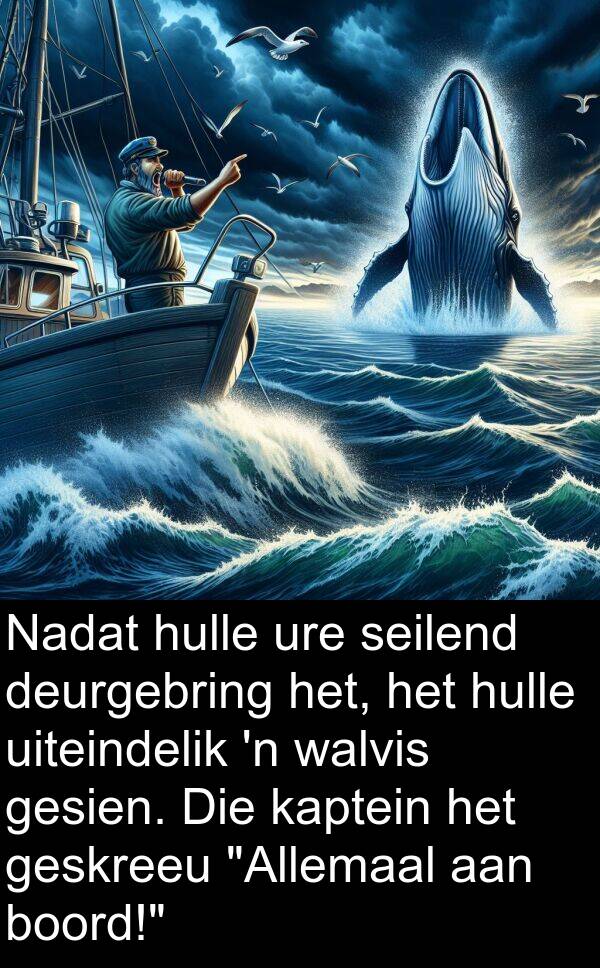 Nadat hulle ure seilend deurgebring het, het hulle uiteindelik 'n walvis gesien. Die kaptein het geskreeu "Allemaal aan boord!"